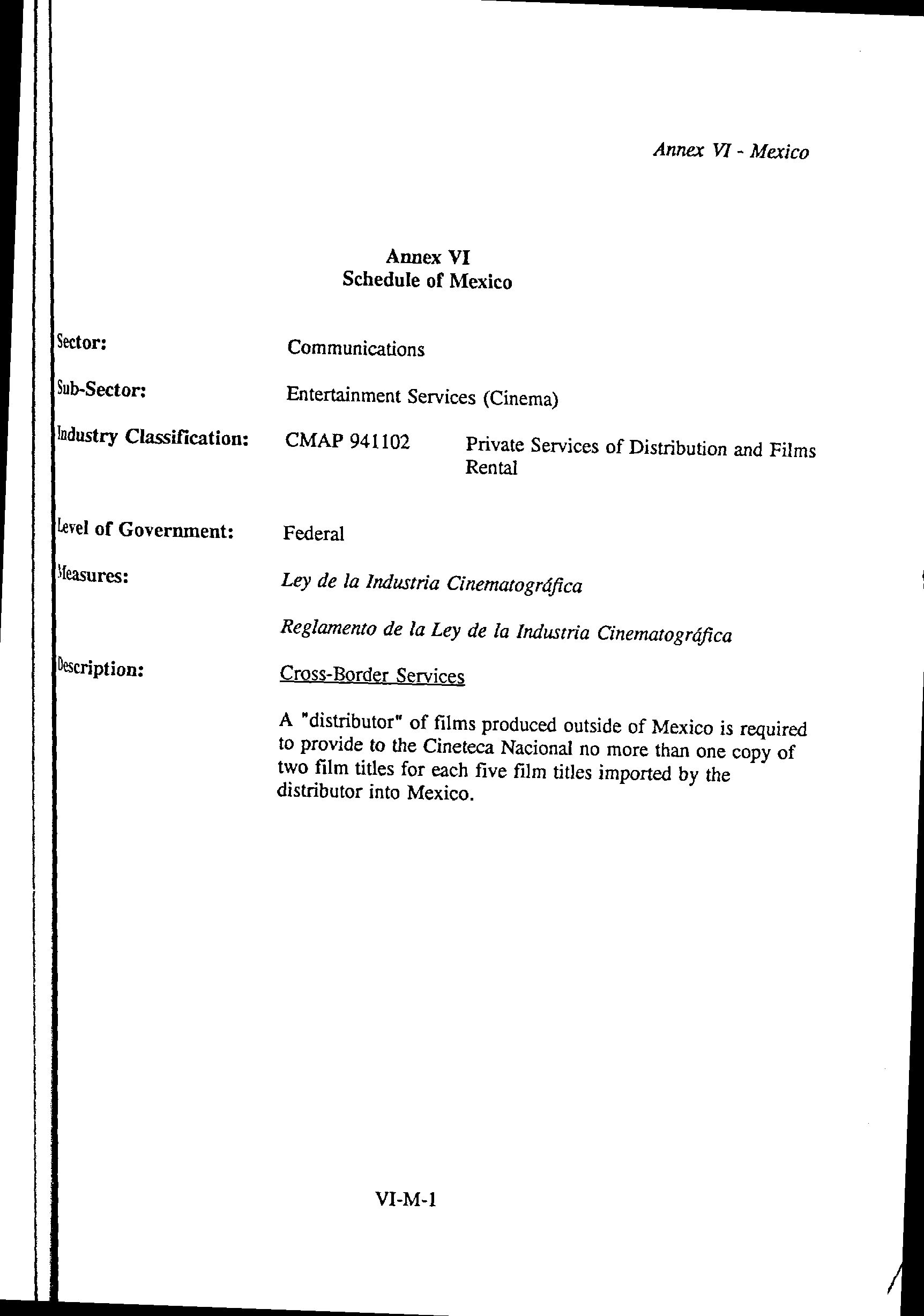 Annex VI - Mexico

Annex VI
Schedule of Mexico

Sector: Communications

Sub-Sector: Entertainment Services (Cinema)

Industry Classification: CMAP 941102 Private Services of Distribution and Films Rental

Level of Government: Federal

Measures: Ley de la Industria Cinematográfica

Reglamento de la Ley de la Industria Cinematográfica

Description: Cross-Border Services

A "distributor" of films produced outside of Mexico is required to provide to the Cineteca Nacional no more than one copy of two film titles for each five film titles imported by the distributor into Mexico.

VI-M-1